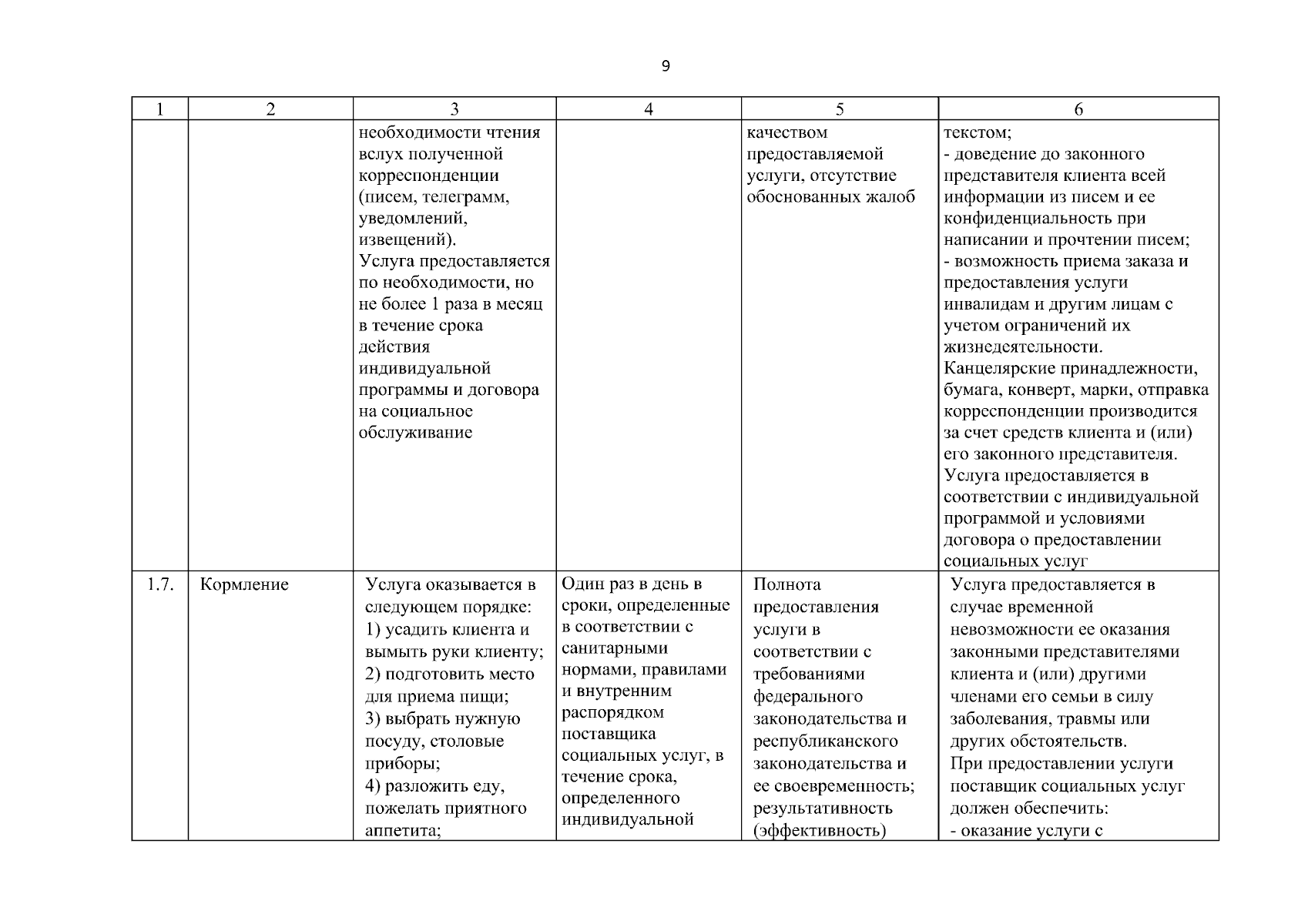 9

| 1 | 2 | 3 | 4 | 5 | 6 |
|---|---|---|---|---|---|
|  |  | необходимости чтения вслух полученной корреспонденции (писем, телеграмм, уведомлений, извещений). Услуга предоставляется по необходимости, но не более 1 раза в месяц в течение срока действия индивидуальной программы и договора на социальное обслуживание |  | качеством предоставляемой услуги, отсутствие обоснованных жалоб | текстом; - доведение до законного представителя клиента всей информации из писем и ее конфиденциальность при написании и прочтении писем; - возможность приема заказа и предоставления услуги инвалидам и другим лицам с учетом ограничений их жизнедеятельности. Канцелярские принадлежности, бумага, конверт, марки, отправка корреспонденции производится за счет средств клиента и (или) его законного представителя. Услуга предоставляется в соответствии с индивидуальной программой и условиями договора о предоставлении социальных услуг |
| 1.7. | Кормление | Услуга оказывается в следующем порядке: 1) усадить клиента и вымыть руки клиенту; 2) подготовить место для приема пищи; 3) выбрать нужную посуду, столовые приборы; 4) разложить еду, пожелать приятного аппетита; | Один раз в день в сроки, определенные в соответствии с санитарными нормами, правилами и внутренним распорядком поставщика социальных услуг, в течение срока, определенного индивидуальной | Полнота предоставления услуги в соответствии с требованиями федерального законодательства и республиканского законодательства и ее своевременность; результативность (эффективность) | Услуга предоставляется в случае временной невозможности ее оказания законными представителями клиента и (или) другими членами его семьи в силу заболевания, травмы или других обстоятельств. При предоставлении услуги поставщик социальных услуг должен обеспечить: - оказание услуги с |